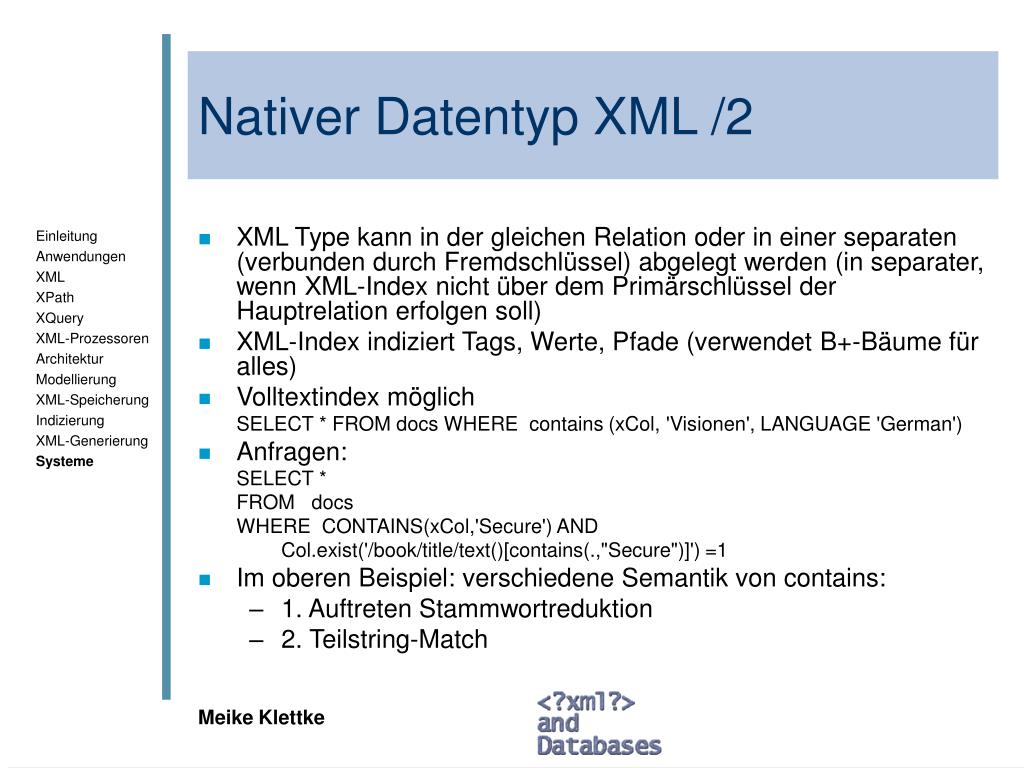 Nativer Datentyp XML /2

Einleitung
Anwendungen
XML
XPath
XQuery
XML-Prozessoren
Architektur
Modellierung
XML-Speicherung
Indizierung
XML-Generierung
Systeme

- XML Type kann in der gleichen Relation oder in einer separaten (verbunden durch Fremdschlüssel) abgelegt werden (in separater, wenn XML-Index nicht über dem Primärschlüssel der Hauptrelation erfolgen soll)
- XML-Index indiziert Tags, Werte, Pfade (verwendet B+-Bäume für alles)
- Volltextindex möglich
SELECT * FROM docs WHERE contains (xCol, 'Visionen', LANGUAGE 'German')
- Anfragen:
SELECT *
FROM docs
WHERE CONTAINS(xCol,'Secure') AND
Col.exist('/book/title/text()[contains(.,"Secure")]') =1
- Im oberen Beispiel: verschiedene Semantik von contains:
– 1. Auftreten Stammwortreduktion
– 2. Teilstring-Match

Meike Klettke

<?xml?>
and
Databases